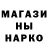 МАГАЗИ
НЫ
НАРКО